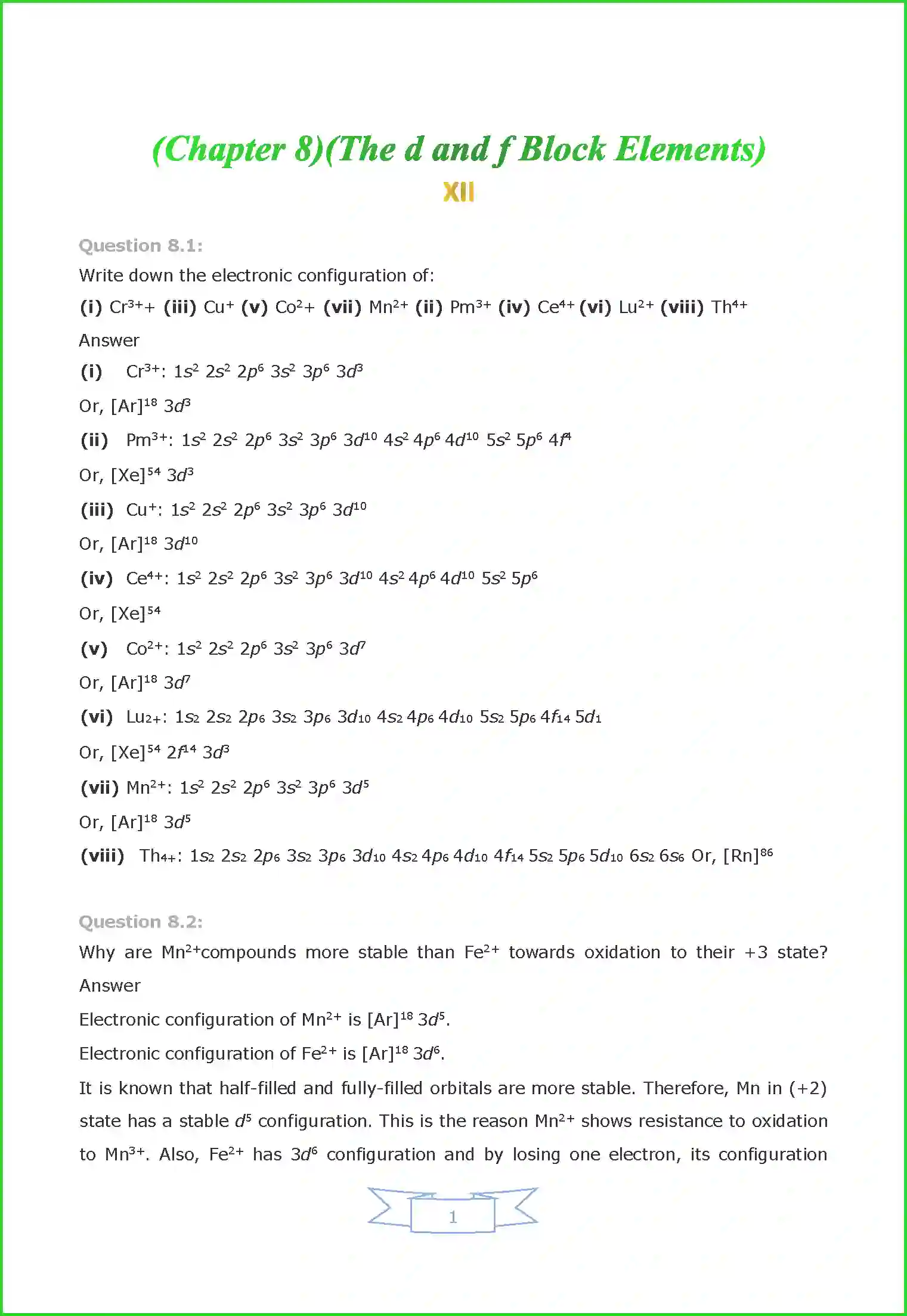 (Chapter 8)(The d and f Block Elements)

XII

Question 8.1:

Write down the electronic configuration of:

(i) $Cr^{3+}$+ (iii) $Cu^{+}$ (v) $Co^{2}$+ (vii) $Mn^{2+}$ (ii) $Pm^{3+}$ (iv) $Ce^{4+}$ (vi) $Lu^{2+}$ (viii) $Th^{4+}$

Answer

(i) $Cr^{3+}$: $1s^2\ 2s^2\ 2p^6\ 3s^2\ 3p^6\ 3d^3$

Or, $[Ar]^{18}\ 3d^3$

(ii) $Pm^{3+}$: $1s^2\ 2s^2\ 2p^6\ 3s^2\ 3p^6\ 3d^{10}\ 4s^2\ 4p^6\ 4d^{10}\ 5s^2\ 5p^6\ 4f^4$

Or, $[Xe]^{54}\ 3d^3$

(iii) $Cu^{+}$: $1s^2\ 2s^2\ 2p^6\ 3s^2\ 3p^6\ 3d^{10}$

Or, $[Ar]^{18}\ 3d^{10}$

(iv) $Ce^{4+}$: $1s^2\ 2s^2\ 2p^6\ 3s^2\ 3p^6\ 3d^{10}\ 4s^2\ 4p^6\ 4d^{10}\ 5s^2\ 5p^6$

Or, $[Xe]^{54}$

(v) $Co^{2+}$: $1s^2\ 2s^2\ 2p^6\ 3s^2\ 3p^6\ 3d^7$

Or, $[Ar]^{18}\ 3d^7$

(vi) $Lu_{2+}$: $1s_2\ 2s_2\ 2p_6\ 3s_2\ 3p_6\ 3d_{10}\ 4s_2\ 4p_6\ 4d_{10}\ 5s_2\ 5p_6\ 4f_{14}\ 5d_1$

Or, $[Xe]^{54}\ 2f^{14}\ 3d^3$

(vii) $Mn^{2+}$: $1s^2\ 2s^2\ 2p^6\ 3s^2\ 3p^6\ 3d^5$

Or, $[Ar]^{18}\ 3d^5$

(viii) $Th_{4+}$: $1s_2\ 2s_2\ 2p_6\ 3s_2\ 3p_6\ 3d_{10}\ 4s_2\ 4p_6\ 4d_{10}\ 4f_{14}\ 5s_2\ 5p_6\ 5d_{10}\ 6s_2\ 6s_6$ Or, $[Rn]^{86}$

Question 8.2:

Why are $Mn^{2+}$compounds more stable than $Fe^{2+}$ towards oxidation to their +3 state?

Answer

Electronic configuration of $Mn^{2+}$ is $[Ar]^{18}\ 3d^5$.

Electronic configuration of $Fe^{2+}$ is $[Ar]^{18}\ 3d^6$.

It is known that half-filled and fully-filled orbitals are more stable. Therefore, Mn in (+2) state has a stable $d^5$ configuration. This is the reason $Mn^{2+}$ shows resistance to oxidation to $Mn^{3+}$. Also, $Fe^{2+}$ has $3d^6$ configuration and by losing one electron, its configuration

1